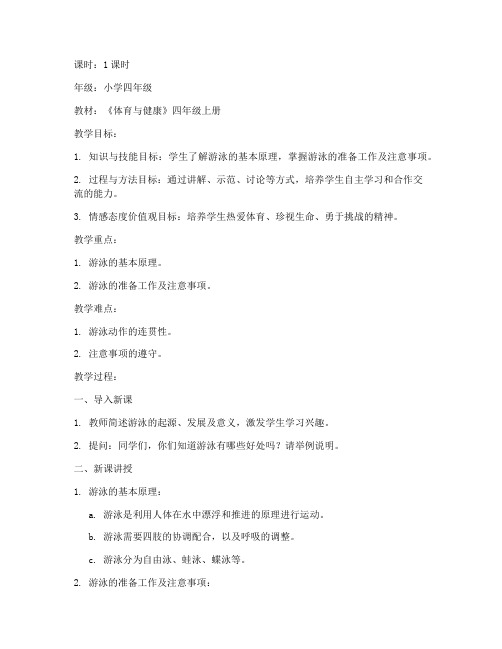 课时：1 课时

年级：小学四年级

教材：《体育与健康》四年级上册

教学目标：

1. 知识与技能目标：学生了解游泳的基本原理，掌握游泳的准备工作及注意事项。

2. 过程与方法目标：通过讲解、示范、讨论等方式，培养学生自主学习和合作交流的能力。

3. 情感态度价值观目标：培养学生热爱体育、珍视生命、勇于挑战的精神。

教学重点：

1. 游泳的基本原理。

2. 游泳的准备工作及注意事项。

教学难点：

1. 游泳动作的连贯性。

2. 注意事项的遵守。

教学过程：

一、导入新课

1. 教师简述游泳的起源、发展及意义，激发学生学习兴趣。

2. 提问：同学们，你们知道游泳有哪些好处吗？请举例说明。

二、新课讲授

1. 游泳的基本原理：

a. 游泳是利用人体在水中漂浮和推进的原理进行运动。

b. 游泳需要四肢的协调配合，以及呼吸的调整。

c. 游泳分为自由泳、蛙泳、蝶泳等。

2. 游泳的准备工作及注意事项：